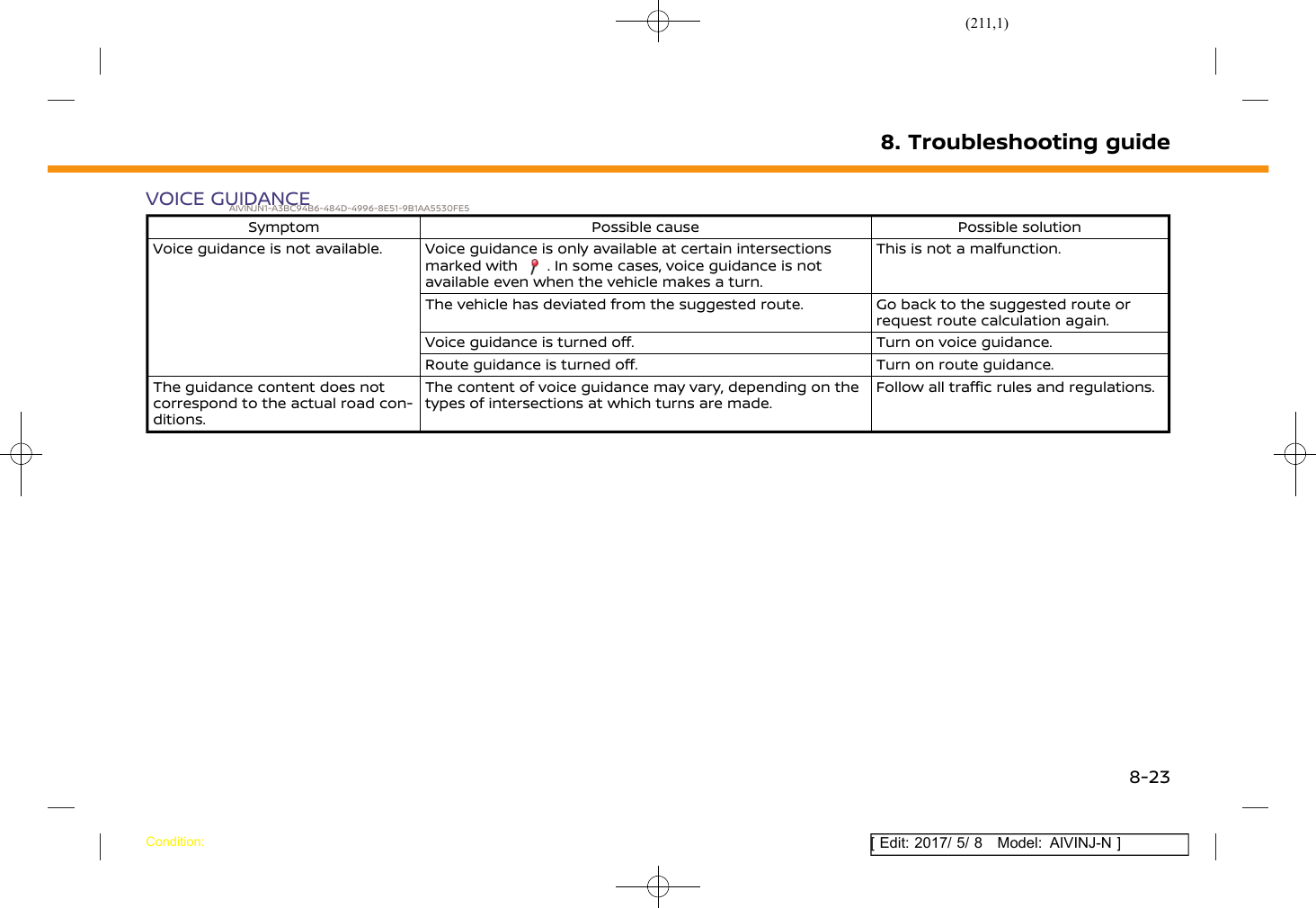 (211,1)

8. Troubleshooting guide

VOICE GUIDANCE AIVINJN1-A3BC94B6-484D-4996-8E51-9B1AA5530FE5

| Symptom | Possible cause | Possible solution |
|---|---|---|
| Voice guidance is not available. | Voice guidance is only available at certain intersections marked with . In some cases, voice guidance is not available even when the vehicle makes a turn. | This is not a malfunction. |
| | The vehicle has deviated from the suggested route. | Go back to the suggested route or request route calculation again. |
| | Voice guidance is turned off. | Turn on voice guidance. |
| | Route guidance is turned off. | Turn on route guidance. |
| The guidance content does not correspond to the actual road conditions. | The content of voice guidance may vary, depending on the types of intersections at which turns are made. | Follow all traffic rules and regulations. |

8-23

Condition:

[ Edit: 2017/ 5/ 8 Model: AIVINJ-N ]